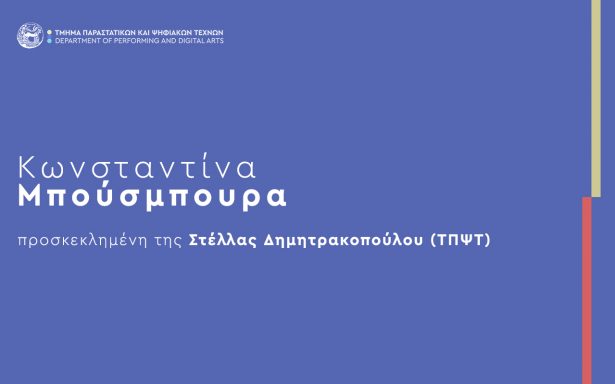 ΤΜΗΜΑ ΠΑΡΑΣΤΑΤΙΚΩΝ ΚΑΙ ΨΗΦΙΑΚΩΝ ΤΕΧΝΩΝ
DEPARTMENT OF PERFORMING AND DIGITAL ARTS

Κωνσταντίνα
Μπούσμπουρα

προσκεκλημένη της Στέλλας Δημητρακοπούλου (ΤΠΨΤ)